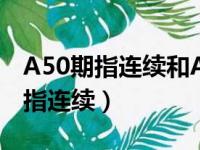 A50期指连续和A
指连续）